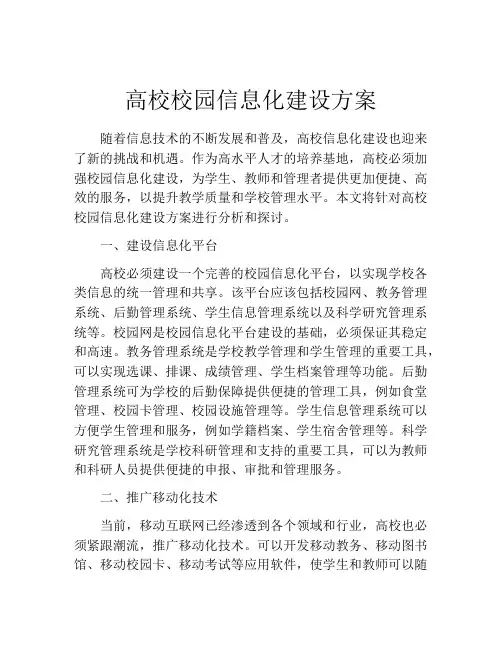 高校校园信息化建设方案

随着信息技术的不断发展和普及，高校信息化建设也迎来了新的挑战和机遇。作为高水平人才的培养基地，高校必须加强校园信息化建设，为学生、教师和管理者提供更加便捷、高效的服务，以提升教学质量和学校管理水平。本文将针对高校校园信息化建设方案进行分析和探讨。

一、建设信息化平台

高校必须建设一个完善的校园信息化平台，以实现学校各类信息的统一管理和共享。该平台应该包括校园网、教务管理系统、后勤管理系统、学生信息管理系统以及科学研究管理系统等。校园网是校园信息化平台建设的基础，必须保证其稳定和高速。教务管理系统是学校教学管理和学生管理的重要工具，可以实现选课、排课、成绩管理、学生档案管理等功能。后勤管理系统可为学校的后勤保障提供便捷的管理工具，例如食堂管理、校园卡管理、校园设施管理等。学生信息管理系统可以方便学生管理和服务，例如学籍档案、学生宿舍管理等。科学研究管理系统是学校科研管理和支持的重要工具，可以为教师和科研人员提供便捷的申报、审批和管理服务。

二、推广移动化技术

当前，移动互联网已经渗透到各个领域和行业，高校也必须紧跟潮流，推广移动化技术。可以开发移动教务、移动图书馆、移动校园卡、移动考试等应用软件，使学生和教师可以随